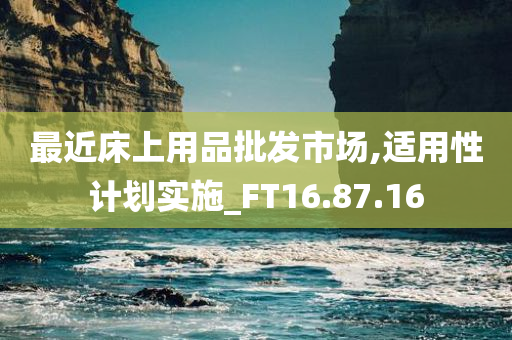 最近床上用品批发市场,适用性计划实施_FT16.87.16